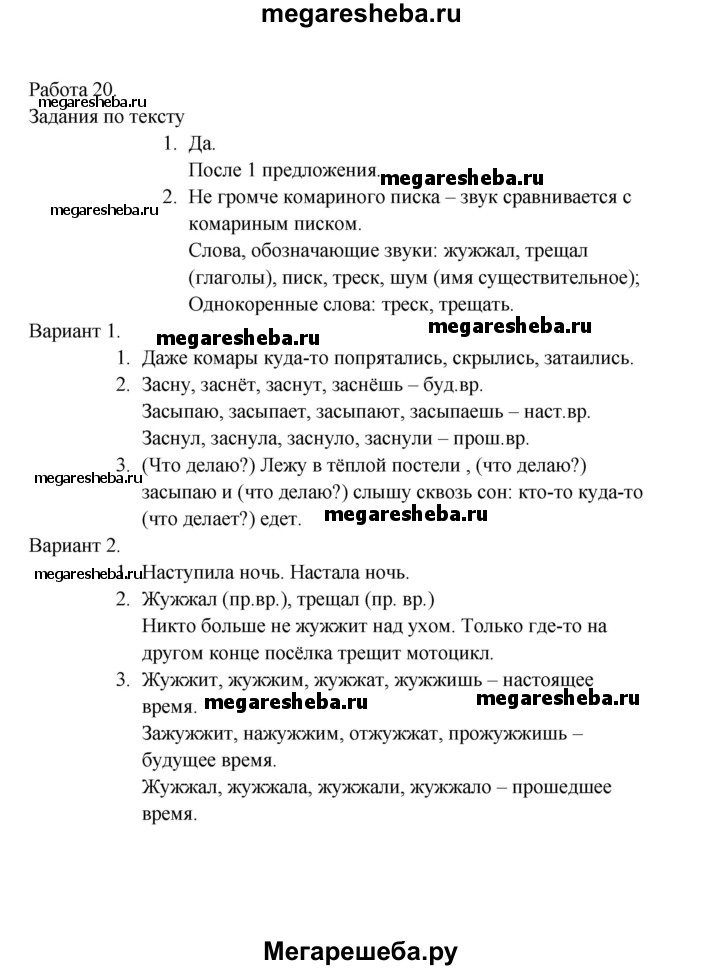 megaresheba.ru

Работа 20.
megaresheba.ru
Задания по тексту

1. Да.
После 1 предложения. megaresheba.ru
megaresheba.ru
2. Не громче комариного писка – звук сравнивается с комариным писком.
Слова, обозначающие звуки: жужжал, трещал (глаголы), писк, треск, шум (имя существительное);
Однокоренные слова: треск, трещать.

Вариант 1. megaresheba.ru megaresheba.ru
1. Даже комары куда-то попрятались, скрылись, затаились.
2. Засну, заснёт, заснут, заснёшь – буд.вр.
Засыпаю, засыпает, засыпают, засыпаешь – наст.вр.
Заснул, заснула, заснуло, заснули – прош.вр.
megaresheba.ru
3. (Что делаю?) Лежу в тёплой постели , (что делаю?) засыпаю и (что делаю?) слышу сквозь сон: кто-то куда-то (что делает?) едет. megaresheba.ru

Вариант 2.
megaresheba.ru
1. Наступила ночь. Настала ночь.
2. Жужжал (пр.вр.), трещал (пр. вр.)
Никто больше не жужжит над ухом. Только где-то на другом конце посёлка трещит мотоцикл.
3. Жужжит, жужжим, жужжат, жужжишь – настоящее время. megaresheba.ru megaresheba.ru
Зажужжит, нажужжим, отжужжат, прожужжишь – будущее время.
Жужжал, жужжала, жужжали, жужжало – прошедшее время.

Мегарешеба.ру